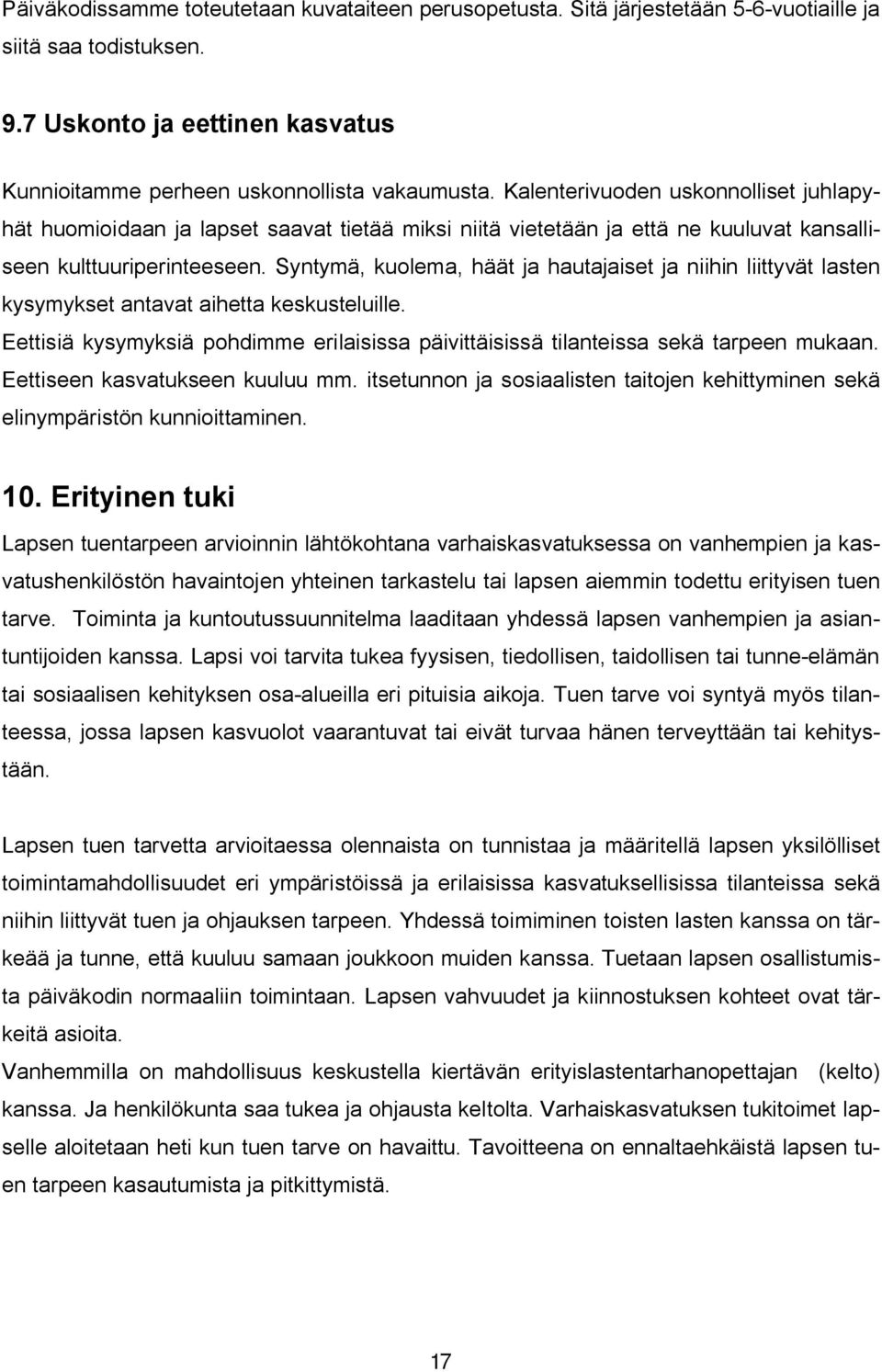 Päiväkodissamme toteutetaan kuvataiteen perusopetusta. Sitä järjestetään 5-6-vuotiaille ja siitä saa todistuksen.

9.7 Uskonto ja eettinen kasvatus

Kunnioitamme perheen uskonnollista vakaumusta. Kalenterivuoden uskonnolliset juhlapyhät huomioidaan ja lapset saavat tietää miksi niitä vietetään ja että ne kuuluvat kansalliseen kulttuuriperinteeseen. Syntymä, kuolema, häät ja hautajaiset ja niihin liittyvät lasten kysymykset antavat aihetta keskusteluille.
Eettisiä kysymyksiä pohdimme erilaisissa päivittäisissä tilanteissa sekä tarpeen mukaan. Eettiseen kasvatukseen kuuluu mm. itsetunnon ja sosiaalisten taitojen kehittyminen sekä elinympäristön kunnioittaminen.

10. Erityinen tuki

Lapsen tuentarpeen arvioinnin lähtökohtana varhaiskasvatuksessa on vanhempien ja kasvatushenkilöstön havaintojen yhteinen tarkastelu tai lapsen aiemmin todettu erityisen tuen tarve. Toiminta ja kuntoutussuunnitelma laaditaan yhdessä lapsen vanhempien ja asiantuntijoiden kanssa. Lapsi voi tarvita tukea fyysisen, tiedollisen, taidollisen tai tunne-elämän tai sosiaalisen kehityksen osa-alueilla eri pituisia aikoja. Tuen tarve voi syntyä myös tilanteessa, jossa lapsen kasvuolot vaarantuvat tai eivät turvaa hänen terveyttään tai kehitystään.

Lapsen tuen tarvetta arvioitaessa olennaista on tunnistaa ja määritellä lapsen yksilölliset toimintamahdollisuudet eri ympäristöissä ja erilaisissa kasvatuksellisissa tilanteissa sekä niihin liittyvät tuen ja ohjauksen tarpeen. Yhdessä toimiminen toisten lasten kanssa on tärkeää ja tunne, että kuuluu samaan joukkoon muiden kanssa. Tuetaan lapsen osallistumista päiväkodin normaaliin toimintaan. Lapsen vahvuudet ja kiinnostuksen kohteet ovat tärkeitä asioita.
Vanhemmilla on mahdollisuus keskustella kiertävän erityislastentarhanopettajan (kelto) kanssa. Ja henkilökunta saa tukea ja ohjausta keltolta. Varhaiskasvatuksen tukitoimet lapselle aloitetaan heti kun tuen tarve on havaittu. Tavoitteena on ennaltaehkäistä lapsen tuen tarpeen kasautumista ja pitkittymistä.

17